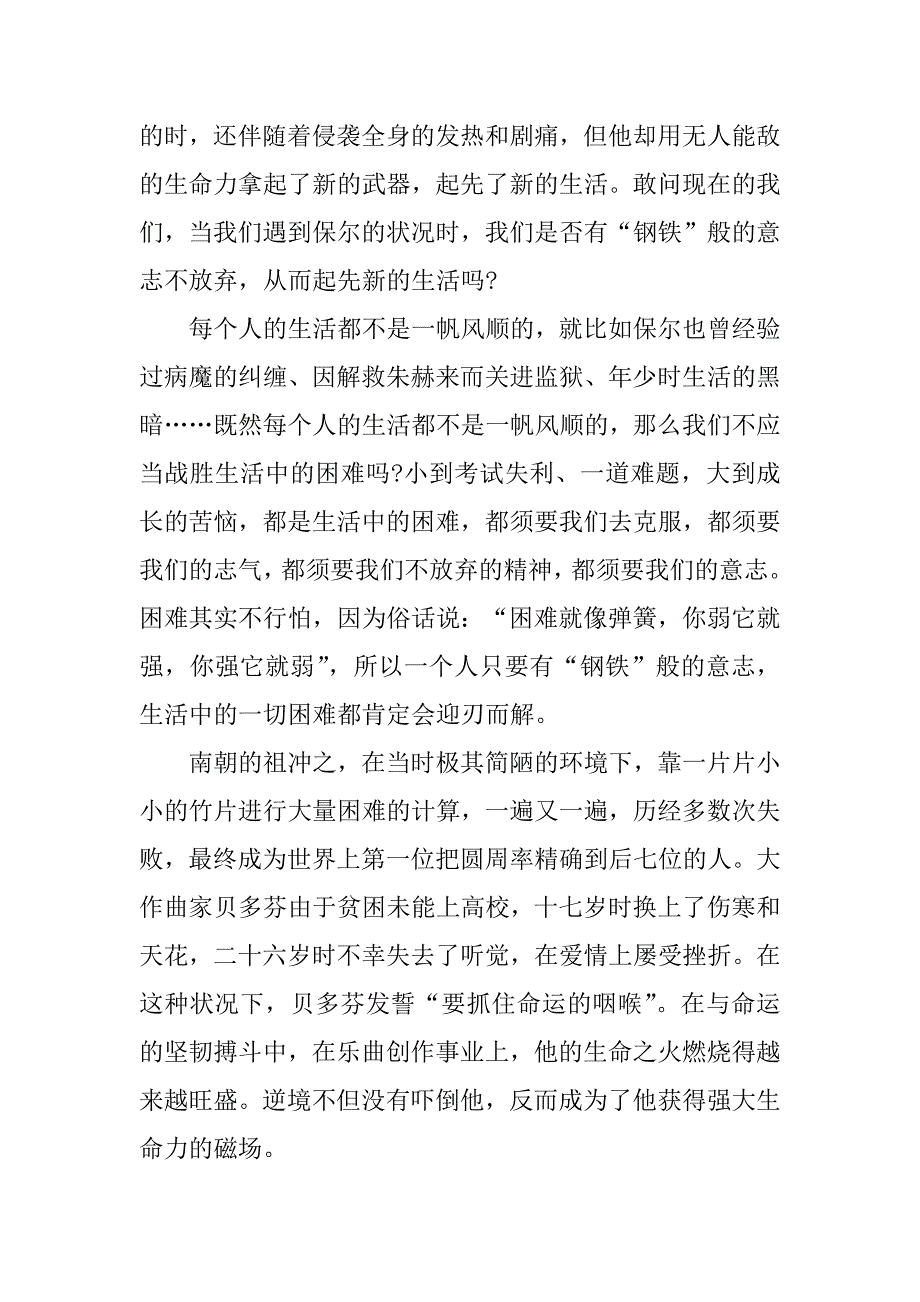 的时，还伴随着侵袭全身的发热和剧痛，但他却用无人能敌的生命力拿起了新的武器，起先了新的生活。敢问现在的我们，当我们遇到保尔的状况时，我们是否有“钢铁”般的意志不放弃，从而起先新的生活吗?

每个人的生活都不是一帆风顺的，就比如保尔也曾经验过病魔的纠缠、因解救朱赫来而关进监狱、年少时生活的黑暗……既然每个人的生活都不是一帆风顺的，那么我们不应当战胜生活中的困难吗?小到考试失利、一道难题，大到成长的苦恼，都是生活中的困难，都须要我们去克服，都须要我们的志气，都须要我们不放弃的精神，都须要我们的意志。困难其实不行怕，因为俗话说：“困难就像弹簧，你弱它就强，你强它就弱”，所以一个人只要有“钢铁”般的意志，生活中的一切困难都肯定会迎刃而解。

南朝的祖冲之，在当时极其简陋的环境下，靠一片片小小的竹片进行大量困难的计算，一遍又一遍，历经多数次失败，最终成为世界上第一位把圆周率精确到后七位的人。大作曲家贝多芬由于贫困未能上高校，十七岁时换上了伤寒和天花，二十六岁时不幸失去了听觉，在爱情上屡受挫折。在这种状况下，贝多芬发誓“要抓住命运的咽喉”。在与命运的坚韧搏斗中，在乐曲创作事业上，他的生命之火燃烧得越来越旺盛。逆境不但没有吓倒他，反而成为了他获得强大生命力的磁场。